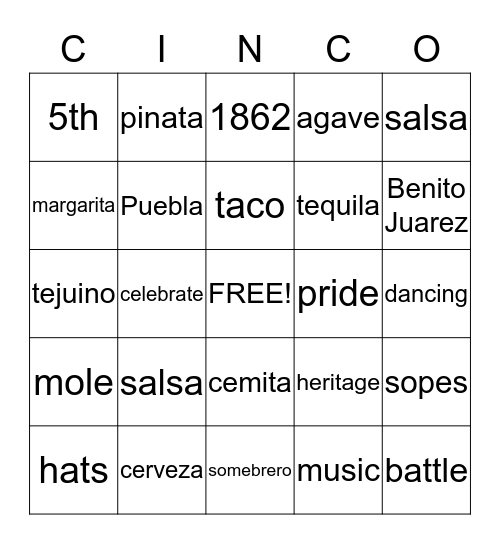 | C | I | N | C | O |
|---|---|---|---|---|
| 5th | pinata | 1862 | agave | salsa |
| margarita | Puebla | taco | tequila | Benito Juarez |
| tejuino | celebrate | FREE! | pride | dancing |
| mole | salsa | cemita | heritage | sopes |
| hats | cerveza | somebrero | music | battle |